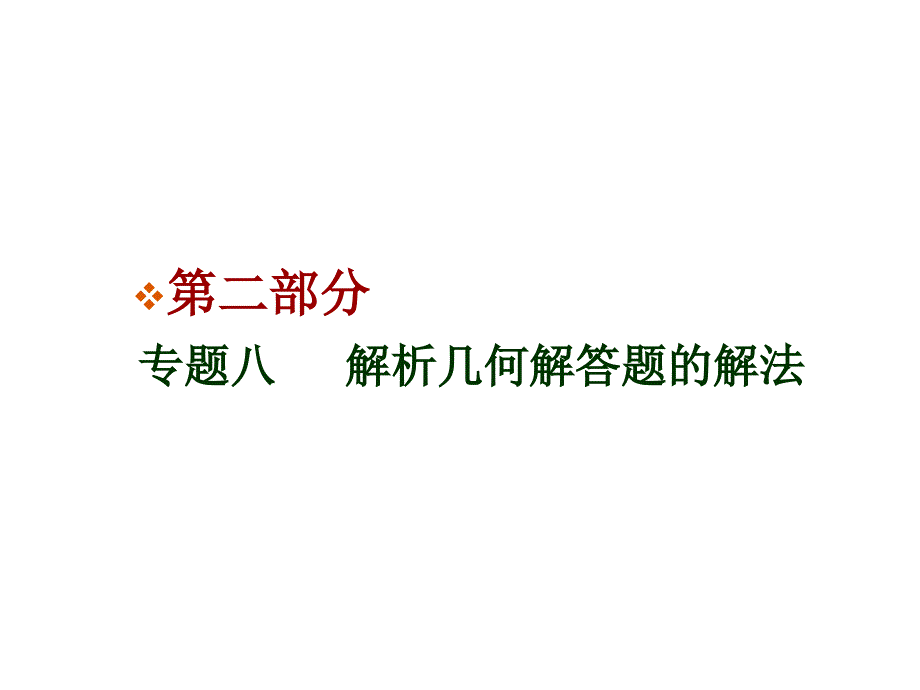 第二部分

专题八　　解析几何解答题的解法